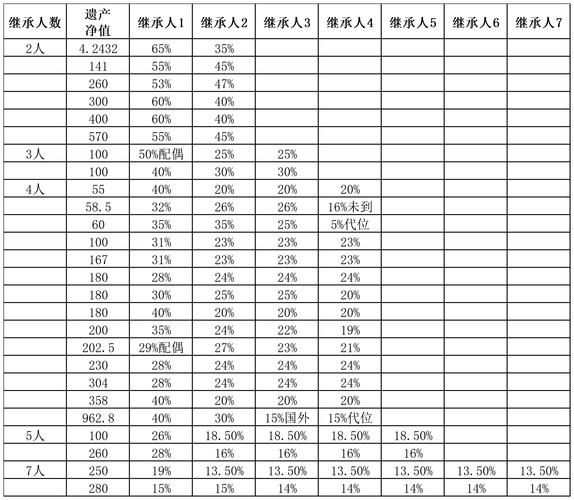 | 继承人数 | 遗产净值 | 继承人1 | 继承人2 | 继承人3 | 继承人4 | 继承人5 | 继承人6 | 继承人7 |
|---|---|---|---|---|---|---|---|---|
| 2人 | 4.2432 | 65% | 35% | | | | | |
| | 141 | 55% | 45% | | | | | |
| | 260 | 53% | 47% | | | | | |
| | 300 | 60% | 40% | | | | | |
| | 400 | 60% | 40% | | | | | |
| | 570 | 55% | 45% | | | | | |
| 3人 | 100 | 50%配偶 | 25% | 25% | | | | |
| | 100 | 40% | 30% | 30% | | | | |
| 4人 | 55 | 40% | 20% | 20% | 20% | | | |
| | 58.5 | 32% | 26% | 26% | 16%未到 | | | |
| | 60 | 35% | 35% | 25% | 5%代位 | | | |
| | 100 | 31% | 23% | 23% | 23% | | | |
| | 167 | 31% | 23% | 23% | 23% | | | |
| | 180 | 28% | 24% | 24% | 24% | | | |
| | 180 | 30% | 25% | 25% | 20% | | | |
| | 180 | 40% | 20% | 20% | 20% | | | |
| | 200 | 35% | 24% | 22% | 19% | | | |
| | 202.5 | 29%配偶 | 27% | 23% | 21% | | | |
| | 230 | 28% | 24% | 24% | 24% | | | |
| | 304 | 28% | 24% | 24% | 24% | | | |
| | 358 | 40% | 20% | 20% | 20% | | | |
| | 962.8 | 40% | 30% | 15%国外 | 15%代位 | | | |
| 5人 | 100 | 26% | 18.50% | 18.50% | 18.50% | 18.50% | | |
| | 260 | 28% | 16% | 16% | 16% | 16% | | |
| 7人 | 250 | 19% | 13.50% | 13.50% | 13.50% | 13.50% | 13.50% | 13.50% |
| | 280 | 15% | 15% | 14% | 14% | 14% | 14% | 14% |